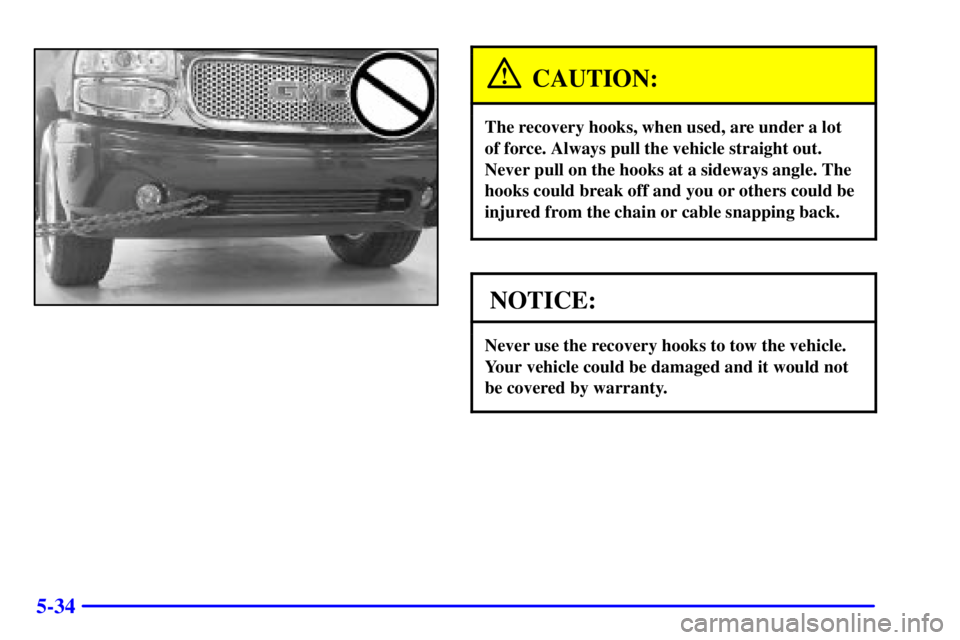 GMC

CAUTION:

The recovery hooks, when used, are under a lot of force. Always pull the vehicle straight out. Never pull on the hooks at a sideways angle. The hooks could break off and you or others could be injured from the chain or cable snapping back.

NOTICE:

Never use the recovery hooks to tow the vehicle. Your vehicle could be damaged and it would not be covered by warranty.

5-34

carmanualsonline.info